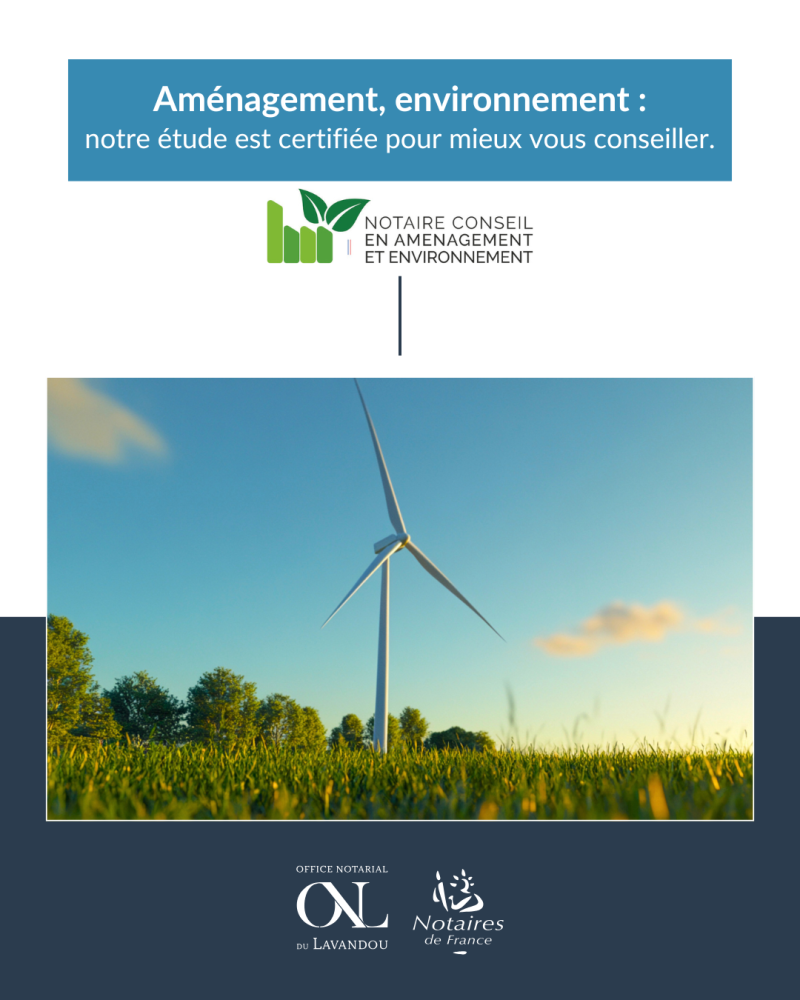 Aménagement, environnement :
notre étude est certifiée pour mieux vous conseiller.

NOTAIRE CONSEIL
EN AMENAGEMENT
ET ENVIRONNEMENT

OFFICE NOTARIAL
ONL
DU LAVANDOU

Notaires
de France